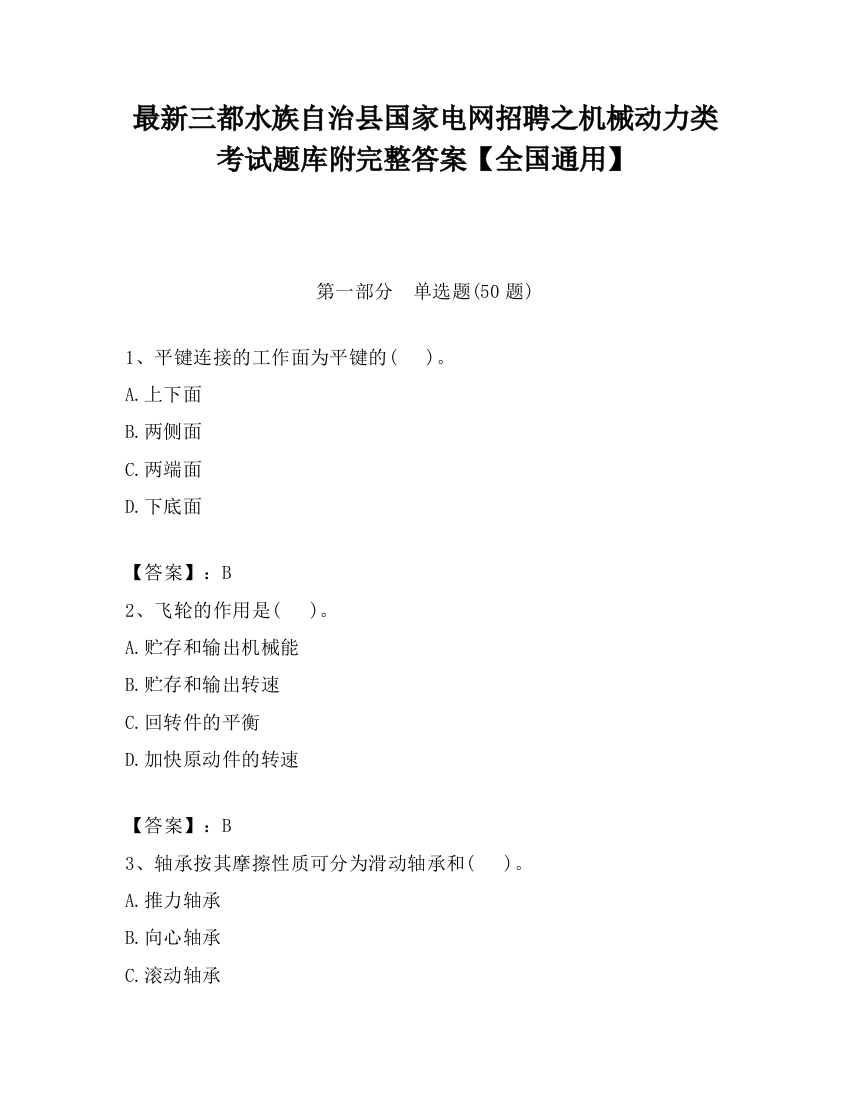 最新三都水族自治县国家电网招聘之机械动力类考试题库附完整答案【全国通用】

第一部分　单选题(50 题)

1、平键连接的工作面为平键的(　　)。

A.上下面

B.两侧面

C.两端面

D.下底面

【答案】：B

2、飞轮的作用是(　　)。

A.贮存和输出机械能

B.贮存和输出转速

C.回转件的平衡

D.加快原动件的转速

【答案】：B

3、轴承按其摩擦性质可分为滑动轴承和(　　)。

A.推力轴承

B.向心轴承

C.滚动轴承